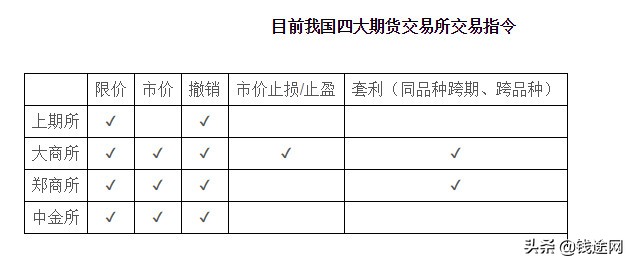 目前我国四大期货交易所交易指令

|  | 限价 | 市价 | 撤销 | 市价止损/止盈 | 套利（同品种跨期、跨品种） |
|---|---|---|---|---|---|
| 上期所 | ✓ |  | ✓ |  |  |
| 大商所 | ✓ | ✓ | ✓ | ✓ | ✓ |
| 郑商所 | ✓ | ✓ | ✓ |  | ✓ |
| 中金所 | ✓ | ✓ | ✓ |  |  |

头条 @钱途网